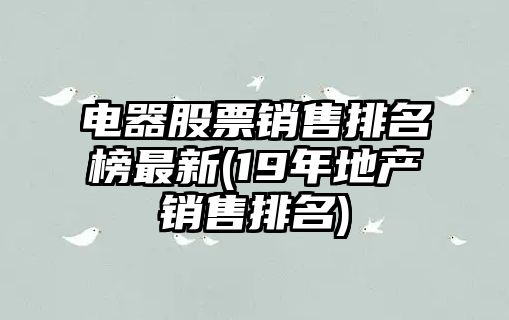 电器股票销售排名榜最新(19年地产销售排名)